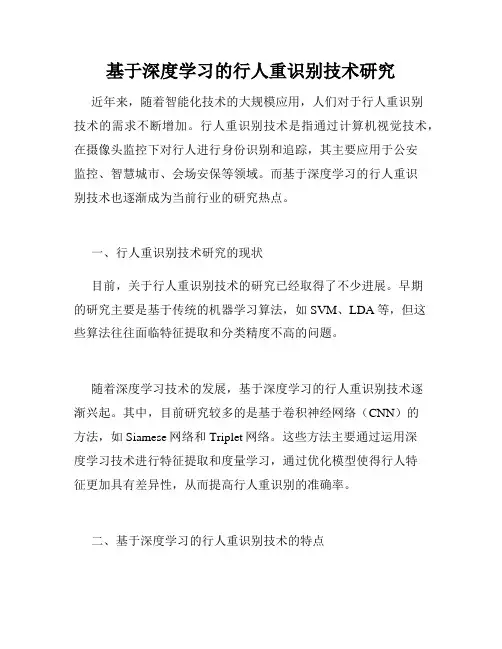 基于深度学习的行人重识别技术研究

近年来，随着智能化技术的大规模应用，人们对于行人重识别技术的需求不断增加。行人重识别技术是指通过计算机视觉技术，在摄像头监控下对行人进行身份识别和追踪，其主要应用于公安监控、智慧城市、会场安保等领域。而基于深度学习的行人重识别技术也逐渐成为当前行业的研究热点。

一、行人重识别技术研究的现状

目前，关于行人重识别技术的研究已经取得了不少进展。早期的研究主要是基于传统的机器学习算法，如 SVM、LDA 等，但这些算法往往面临特征提取和分类精度不高的问题。

随着深度学习技术的发展，基于深度学习的行人重识别技术逐渐兴起。其中，目前研究较多的是基于卷积神经网络（CNN）的方法，如 Siamese 网络和 Triplet 网络。这些方法主要通过运用深度学习技术进行特征提取和度量学习，通过优化模型使得行人特征更加具有差异性，从而提高行人重识别的准确率。

二、基于深度学习的行人重识别技术的特点